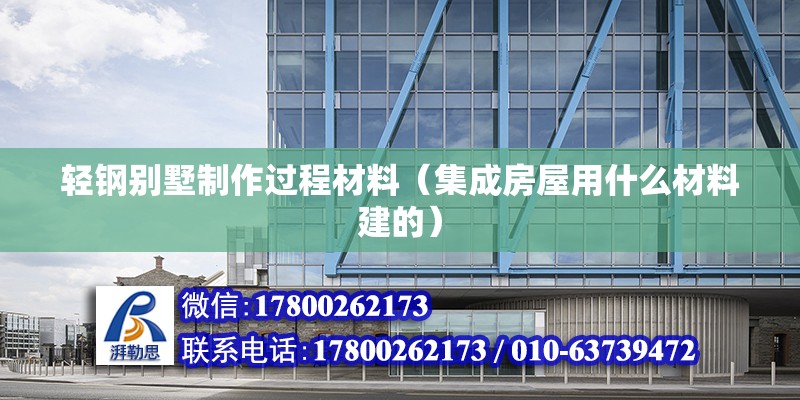 轻钢别墅制作过程材料（集成房屋用什么材料建的）

湃勒思

微信:17800262173

联系电话:17800262173 / 010-63739472